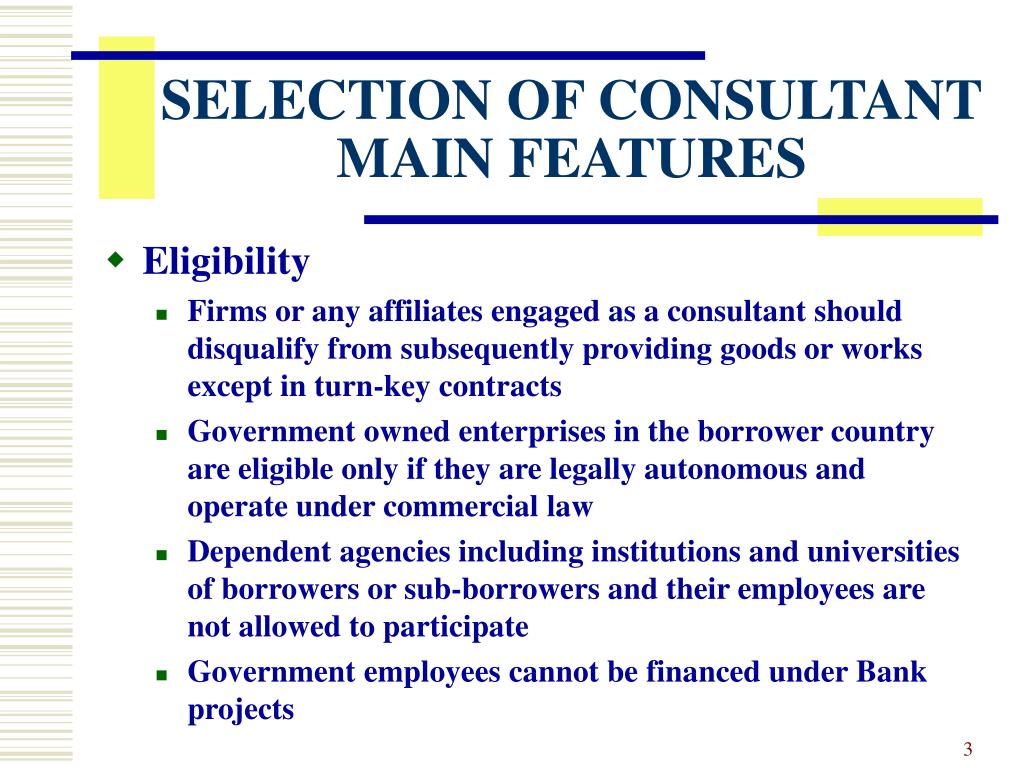 SELECTION OF CONSULTANT MAIN FEATURES

Eligibility

Firms or any affiliates engaged as a consultant should disqualify from subsequently providing goods or works except in turn-key contracts

Government owned enterprises in the borrower country are eligible only if they are legally autonomous and operate under commercial law

Dependent agencies including institutions and universities of borrowers or sub-borrowers and their employees are not allowed to participate

Government employees cannot be financed under Bank projects

3